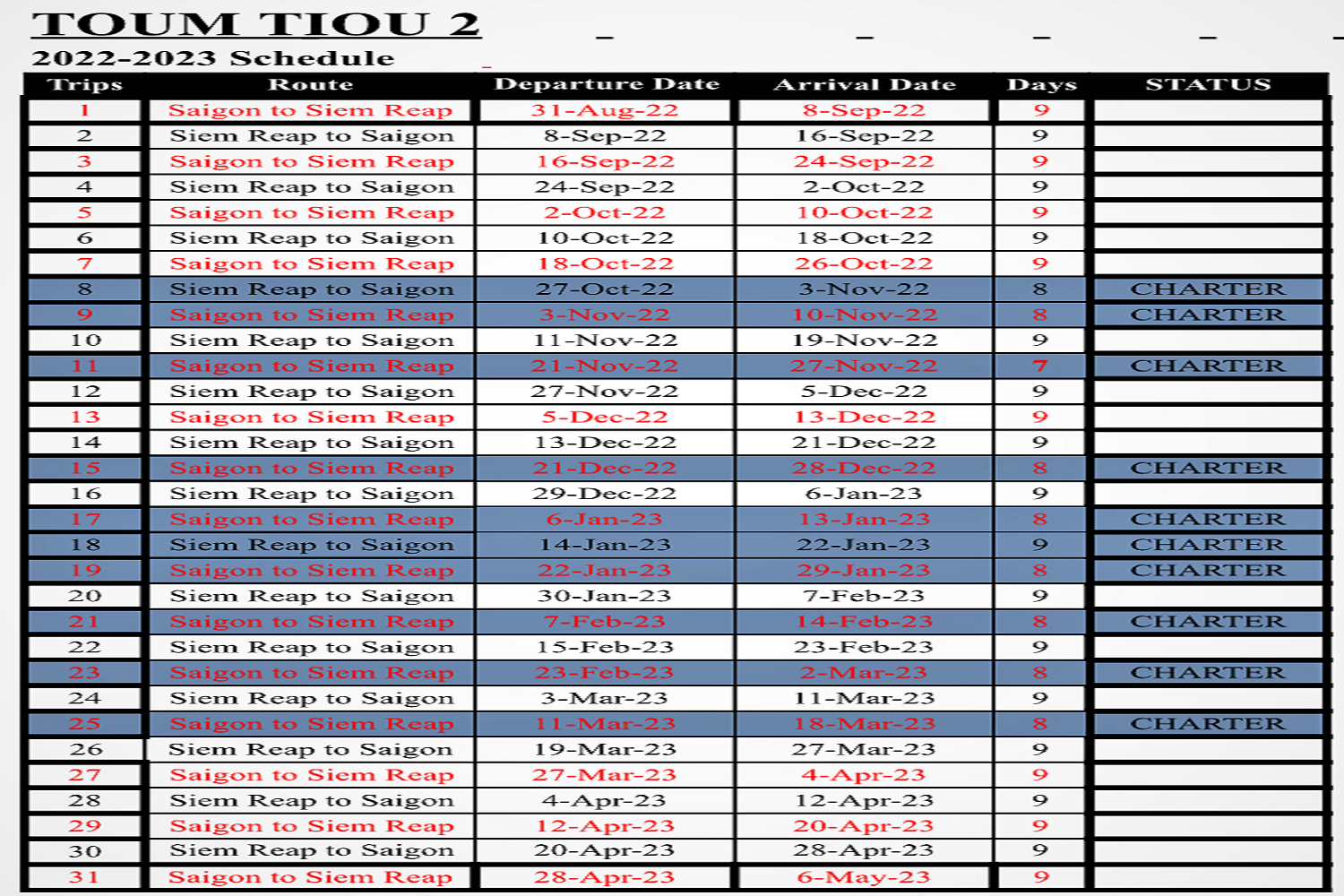 TOUM TIOU 2

2022-2023 Schedule

| Trips | Route | Departure Date | Arrival Date | Days | STATUS |
|---|---|---|---|---|---|
| 1 | Saigon to Siem Reap | 31-Aug-22 | 8-Sep-22 | 9 | |
| 2 | Siem Reap to Saigon | 8-Sep-22 | 16-Sep-22 | 9 | |
| 3 | Saigon to Siem Reap | 16-Sep-22 | 24-Sep-22 | 9 | |
| 4 | Siem Reap to Saigon | 24-Sep-22 | 2-Oct-22 | 9 | |
| 5 | Saigon to Siem Reap | 2-Oct-22 | 10-Oct-22 | 9 | |
| 6 | Siem Reap to Saigon | 10-Oct-22 | 18-Oct-22 | 9 | |
| 7 | Saigon to Siem Reap | 18-Oct-22 | 26-Oct-22 | 9 | |
| 8 | Siem Reap to Saigon | 27-Oct-22 | 3-Nov-22 | 8 | CHARTER |
| 9 | Saigon to Siem Reap | 3-Nov-22 | 10-Nov-22 | 8 | CHARTER |
| 10 | Siem Reap to Saigon | 11-Nov-22 | 19-Nov-22 | 9 | |
| 11 | Saigon to Siem Reap | 21-Nov-22 | 27-Nov-22 | 7 | CHARTER |
| 12 | Siem Reap to Saigon | 27-Nov-22 | 5-Dec-22 | 9 | |
| 13 | Saigon to Siem Reap | 5-Dec-22 | 13-Dec-22 | 9 | |
| 14 | Siem Reap to Saigon | 13-Dec-22 | 21-Dec-22 | 9 | |
| 15 | Saigon to Siem Reap | 21-Dec-22 | 28-Dec-22 | 8 | CHARTER |
| 16 | Siem Reap to Saigon | 29-Dec-22 | 6-Jan-23 | 9 | |
| 17 | Saigon to Siem Reap | 6-Jan-23 | 13-Jan-23 | 8 | CHARTER |
| 18 | Siem Reap to Saigon | 14-Jan-23 | 22-Jan-23 | 9 | CHARTER |
| 19 | Saigon to Siem Reap | 22-Jan-23 | 29-Jan-23 | 8 | CHARTER |
| 20 | Siem Reap to Saigon | 30-Jan-23 | 7-Feb-23 | 9 | |
| 21 | Saigon to Siem Reap | 7-Feb-23 | 14-Feb-23 | 8 | CHARTER |
| 22 | Siem Reap to Saigon | 15-Feb-23 | 23-Feb-23 | 9 | |
| 23 | Saigon to Siem Reap | 23-Feb-23 | 2-Mar-23 | 8 | CHARTER |
| 24 | Siem Reap to Saigon | 3-Mar-23 | 11-Mar-23 | 9 | |
| 25 | Saigon to Siem Reap | 11-Mar-23 | 18-Mar-23 | 8 | CHARTER |
| 26 | Siem Reap to Saigon | 19-Mar-23 | 27-Mar-23 | 9 | |
| 27 | Saigon to Siem Reap | 27-Mar-23 | 4-Apr-23 | 9 | |
| 28 | Siem Reap to Saigon | 4-Apr-23 | 12-Apr-23 | 9 | |
| 29 | Saigon to Siem Reap | 12-Apr-23 | 20-Apr-23 | 9 | |
| 30 | Siem Reap to Saigon | 20-Apr-23 | 28-Apr-23 | 9 | |
| 31 | Saigon to Siem Reap | 28-Apr-23 | 6-May-23 | 9 | |